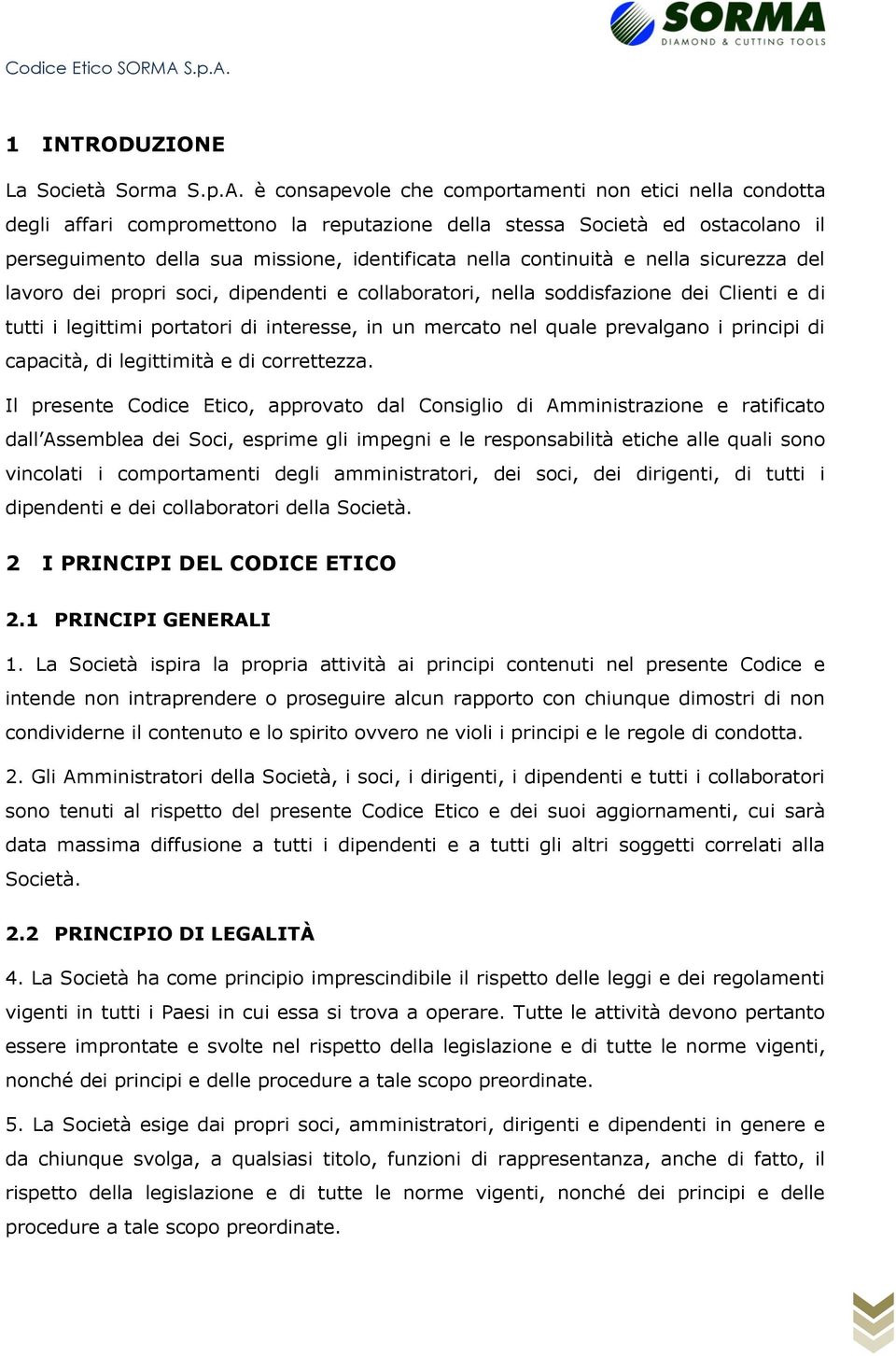 SORMA
DIAMOND & CUTTING TOOLS

Codice Etico SORMA S.p.A.

1 INTRODUZIONE

La Società Sorma S.p.A. è consapevole che comportamenti non etici nella condotta degli affari compromettono la reputazione della stessa Società ed ostacolano il perseguimento della sua missione, identificata nella continuità e nella sicurezza del lavoro dei propri soci, dipendenti e collaboratori, nella soddisfazione dei Clienti e di tutti i legittimi portatori di interesse, in un mercato nel quale prevalgano i principi di capacità, di legittimità e di correttezza.

Il presente Codice Etico, approvato dal Consiglio di Amministrazione e ratificato dall'Assemblea dei Soci, esprime gli impegni e le responsabilità etiche alle quali sono vincolati i comportamenti degli amministratori, dei soci, dei dirigenti, di tutti i dipendenti e dei collaboratori della Società.

2 I PRINCIPI DEL CODICE ETICO

2.1 PRINCIPI GENERALI

1. La Società ispira la propria attività ai principi contenuti nel presente Codice e intende non intraprendere o proseguire alcun rapporto con chiunque dimostri di non condividerne il contenuto e lo spirito ovvero ne violi i principi e le regole di condotta.

2. Gli Amministratori della Società, i soci, i dirigenti, i dipendenti e tutti i collaboratori sono tenuti al rispetto del presente Codice Etico e dei suoi aggiornamenti, cui sarà data massima diffusione a tutti i dipendenti e a tutti gli altri soggetti correlati alla Società.

2.2 PRINCIPIO DI LEGALITÀ

4. La Società ha come principio imprescindibile il rispetto delle leggi e dei regolamenti vigenti in tutti i Paesi in cui essa si trova a operare. Tutte le attività devono pertanto essere improntate e svolte nel rispetto della legislazione e di tutte le norme vigenti, nonché dei principi e delle procedure a tale scopo preordinate.

5. La Società esige dai propri soci, amministratori, dirigenti e dipendenti in genere e da chiunque svolga, a qualsiasi titolo, funzioni di rappresentanza, anche di fatto, il rispetto della legislazione e di tutte le norme vigenti, nonché dei principi e delle procedure a tale scopo preordinate.